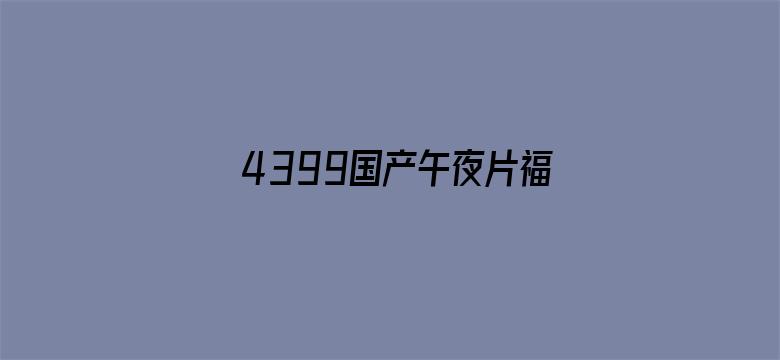 4399国产午夜片福